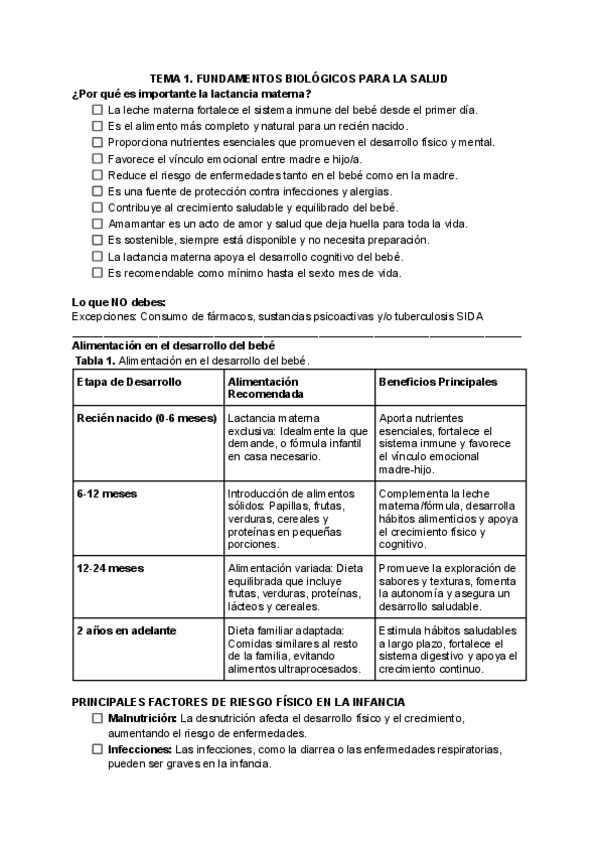 TEMA 1. FUNDAMENTOS BIOLÓGICOS PARA LA SALUD

¿Por qué es importante la lactancia materna?

☐ La leche materna fortalece el sistema inmune del bebé desde el primer día.
☐ Es el alimento más completo y natural para un recién nacido.
☐ Proporciona nutrientes esenciales que promueven el desarrollo físico y mental.
☐ Favorece el vínculo emocional entre madre e hijo/a.
☐ Reduce el riesgo de enfermedades tanto en el bebé como en la madre.
☐ Es una fuente de protección contra infecciones y alergias.
☐ Contribuye al crecimiento saludable y equilibrado del bebé.
☐ Amamantar es un acto de amor y salud que deja huella para toda la vida.
☐ Es sostenible, siempre está disponible y no necesita preparación.
☐ La lactancia materna apoya el desarrollo cognitivo del bebé.
☐ Es recomendable como mínimo hasta el sexto mes de vida.

Lo que NO debes:
Excepciones: Consumo de fármacos, sustancias psicoactivas y/o tuberculosis SIDA

Alimentación en el desarrollo del bebé

Tabla 1. Alimentación en el desarrollo del bebé.

| Etapa de Desarrollo | Alimentación Recomendada | Beneficios Principales |
|---|---|---|
| Recién nacido (0-6 meses) | Lactancia materna exclusiva: Idealmente la que demande, o fórmula infantil en casa necesario. | Aporta nutrientes esenciales, fortalece el sistema inmune y favorece el vínculo emocional madre-hijo. |
| 6-12 meses | Introducción de alimentos sólidos: Papillas, frutas, verduras, cereales y proteínas en pequeñas porciones. | Complementa la leche materna/fórmula, desarrolla hábitos alimenticios y apoya el crecimiento físico y cognitivo. |
| 12-24 meses | Alimentación variada: Dieta equilibrada que incluye frutas, verduras, proteínas, lácteos y cereales. | Promueve la exploración de sabores y texturas, fomenta la autonomía y asegura un desarrollo saludable. |
| 2 años en adelante | Dieta familiar adaptada: Comidas similares al resto de la familia, evitando alimentos ultraprocesados. | Estimula hábitos saludables a largo plazo, fortalece el sistema digestivo y apoya el crecimiento continuo. |

PRINCIPALES FACTORES DE RIESGO FÍSICO EN LA INFANCIA

☐ Malnutrición: La desnutrición afecta el desarrollo físico y el crecimiento, aumentando el riesgo de enfermedades.
☐ Infecciones: Las infecciones, como la diarrea o las enfermedades respiratorias, pueden ser graves en la infancia.